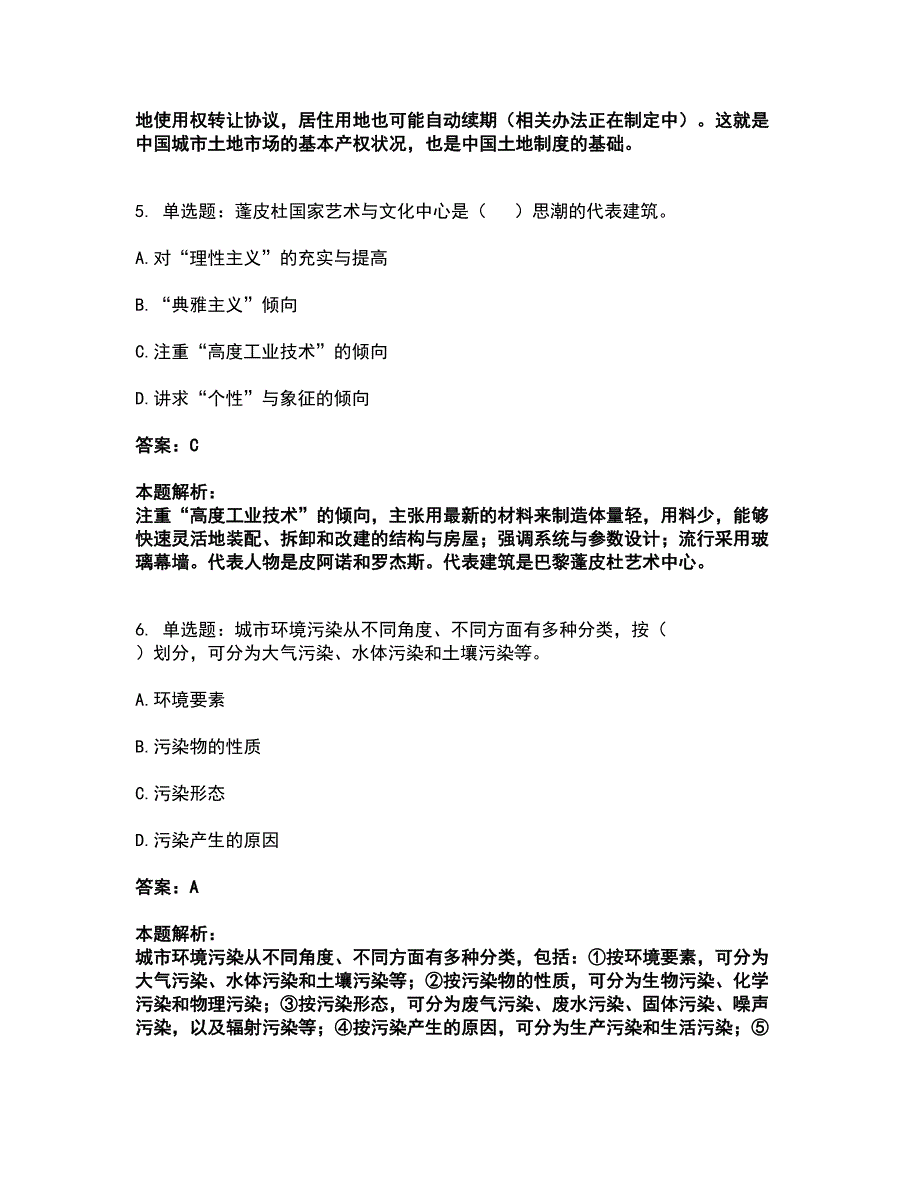 地使用权转让协议，居住用地也可能自动续期（相关办法正在制定中）。这就是中国城市土地市场的基本产权状况，也是中国土地制度的基础。

5. 单选题：蓬皮杜国家艺术与文化中心是（　）思潮的代表建筑。

A.对“理性主义”的充实与提高

B.“典雅主义”倾向

C.注重“高度工业技术”的倾向

D.讲求“个性”与象征的倾向

答案：C

本题解析：
注重“高度工业技术”的倾向，主张用最新的材料来制造体量轻，用料少，能够快速灵活地装配、拆卸和改建的结构与房屋；强调系统与参数设计；流行采用玻璃幕墙。代表人物是皮阿诺和罗杰斯。代表建筑是巴黎蓬皮杜艺术中心。

6. 单选题：城市环境污染从不同角度、不同方面有多种分类，按（　）划分，可分为大气污染、水体污染和土壤污染等。

A.环境要素

B.污染物的性质

C.污染形态

D.污染产生的原因

答案：A

本题解析：
城市环境污染从不同角度、不同方面有多种分类，包括：①按环境要素，可分为大气污染、水体污染和土壤污染等；②按污染物的性质，可分为生物污染、化学污染和物理污染；③按污染形态，可分为废气污染、废水污染、固体污染、噪声污染，以及辐射污染等；④按污染产生的原因，可分为生产污染和生活污染；⑤